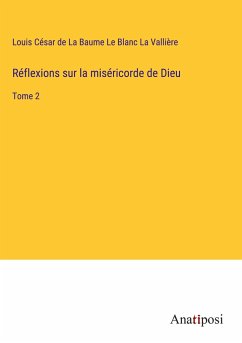 Louis César de La Baume Le Blanc La Vallière

Réflexions sur la miséricorde de Dieu

Tome 2

Anatiposi